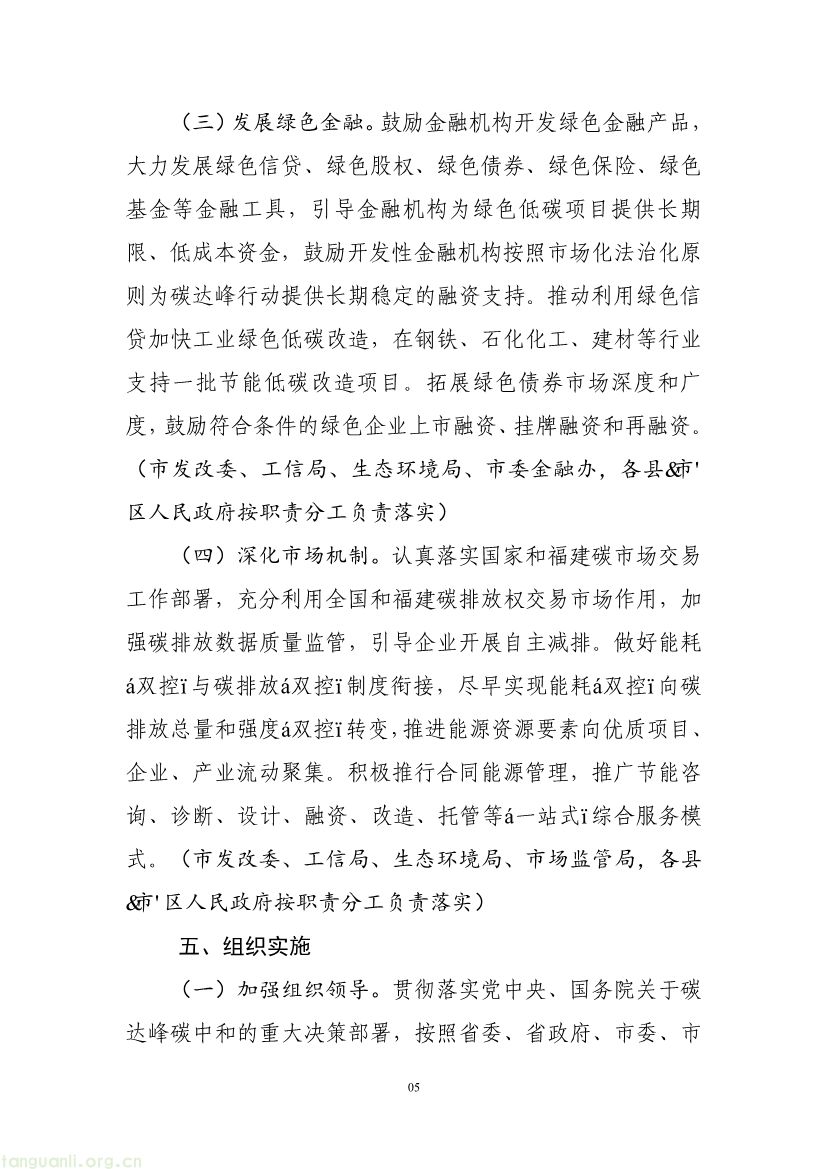 （三）发展绿色金融。鼓励金融机构开发绿色金融产品，大力发展绿色信贷、绿色股权、绿色债券、绿色保险、绿色基金等金融工具，引导金融机构为绿色低碳项目提供长期限、低成本资金，鼓励开发性金融机构按照市场化法治化原则为碳达峰行动提供长期稳定的融资支持。推动利用绿色信贷加快工业绿色低碳改造，在钢铁、石化化工、建材等行业支持一批节能低碳改造项目。拓展绿色债券市场深度和广度，鼓励符合条件的绿色企业上市融资、挂牌融资和再融资。（市发改委、工信局、生态环境局、市委金融办，各县&市'区人民政府按职责分工负责落实）

（四）深化市场机制。认真落实国家和福建碳市场交易工作部署，充分利用全国和福建碳排放权交易市场作用，加强碳排放数据质量监管，引导企业开展自主减排。做好能耗á双控ï与碳排放á双控ï制度衔接，尽早实现能耗á双控ï向碳排放总量和强度á双控ï转变，推进能源资源要素向优质项目、企业、产业流动聚集。积极推行合同能源管理，推广节能咨询、诊断、设计、融资、改造、托管等á一站式ï综合服务模式。（市发改委、工信局、生态环境局、市场监管局，各县&市'区人民政府按职责分工负责落实）

五、组织实施

（一）加强组织领导。贯彻落实党中央、国务院关于碳达峰碳中和的重大决策部署，按照省委、省政府、市委、市

05

tanguanli.org.cn